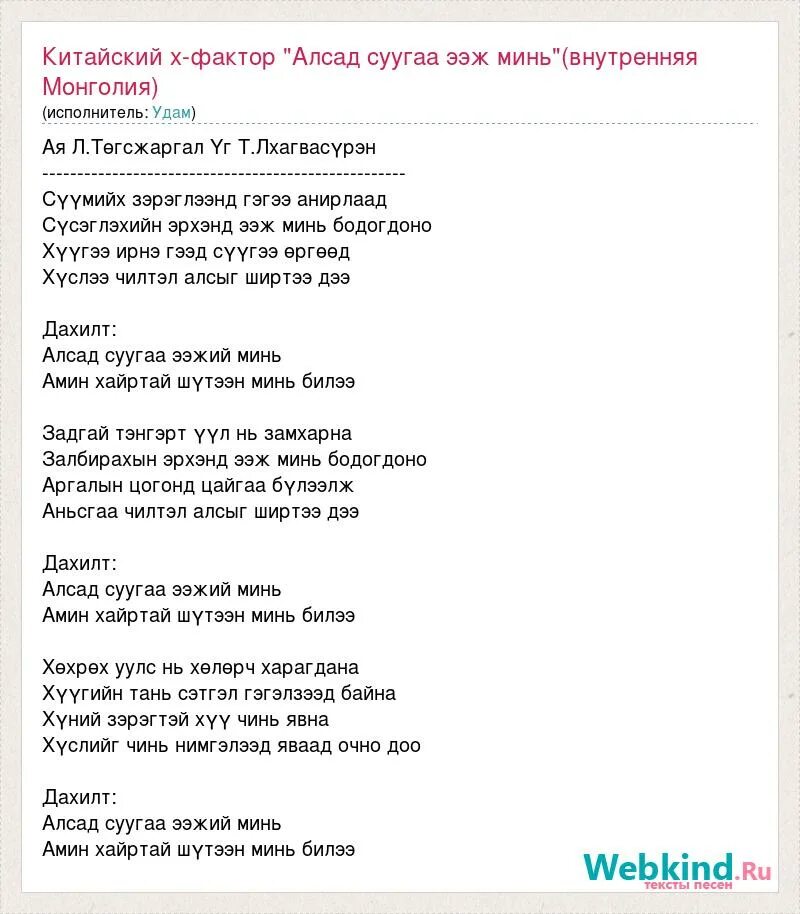 Китайский х-фактор "Алсад суугаа ээж минь"(внутренняя Монголия)
(исполнитель: Удам)

Ая Л.Төгсжаргал Үг Т.Лхагвасүрэн
----------------------------------------------------

Сүүмийх зэрэглээнд гэгээ анирлаад
Сүсэглэхийн эрхэнд ээж минь бодогдоно
Хүүгээ ирнэ гээд сүүгээ өргөөд
Хүслээ чилтэл алсыг ширтээ дээ

Дахилт:
Алсад суугаа ээжий минь
Амин хайртай шүтээн минь билээ

Задгай тэнгэрт үүл нь замхарна
Залбирахын эрхэнд ээж минь бодогдоно
Аргалын цогонд цайгаа бүлээлж
Аньсгаа чилтэл алсыг ширтээ дээ

Дахилт:
Алсад суугаа ээжий минь
Амин хайртай шүтээн минь билээ

Хөхрөх уулс нь хөлөрч харагдана
Хүүгийн тань сэтгэл гэгэлзээд байна
Хүний зэрэгтэй хүү чинь явна
Хүслийг чинь нимгэлээд яваад очно доо

Дахилт:
Алсад суугаа ээжий минь
Амин хайртай шүтээн минь билээ

Webkind.Ru
тексты песен